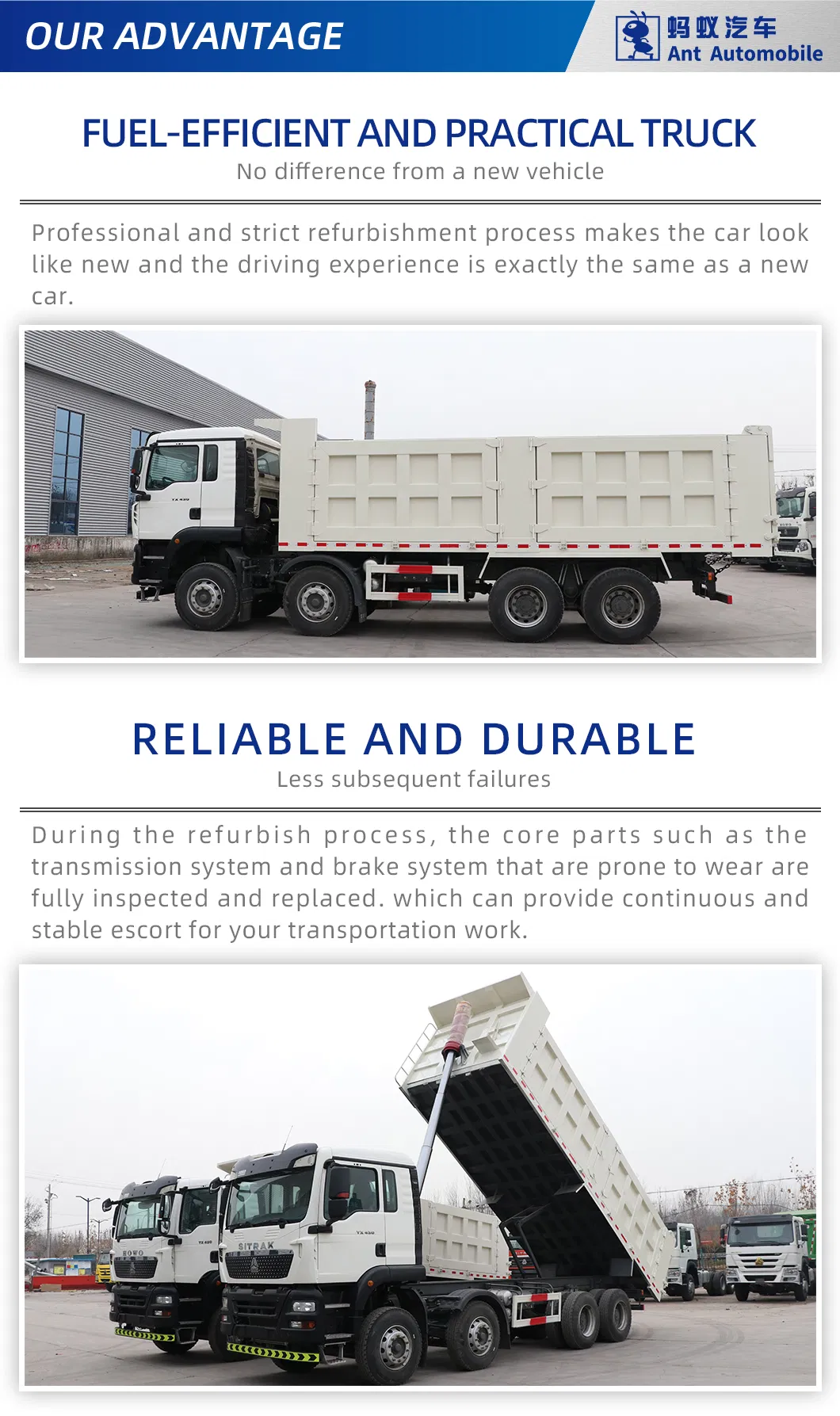 OUR ADVANTAGE

蚂蚁汽车
Ant Automobile

FUEL-EFFICIENT AND PRACTICAL TRUCK
No difference from a new vehicle

Professional and strict refurbishment process makes the car look like new and the driving experience is exactly the same as a new car.

RELIABLE AND DURABLE
Less subsequent failures

During the refurbish process, the core parts such as the transmission system and brake system that are prone to wear are fully inspected and replaced. which can provide continuous and stable escort for your transportation work.